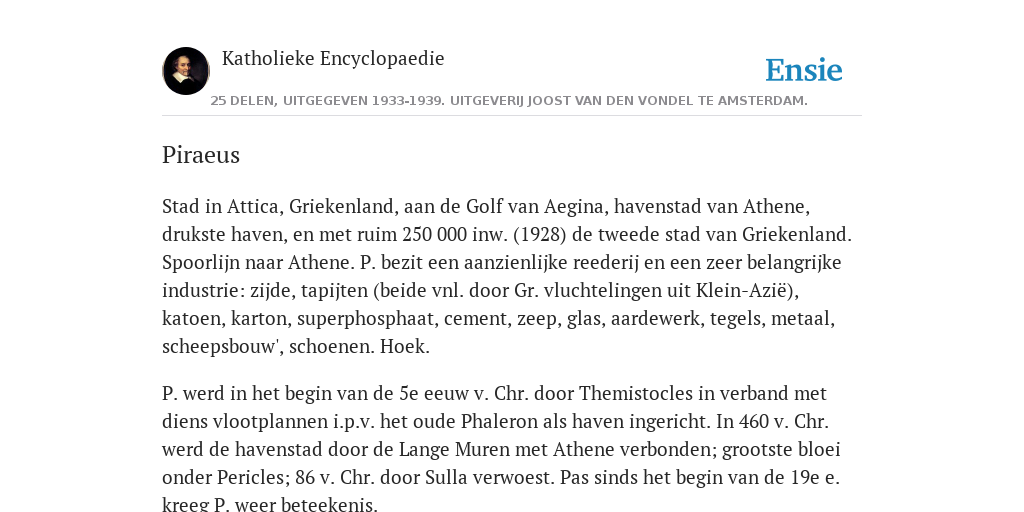 Katholieke Encyclopaedie

Ensie

25 DELEN, UITGEGEVEN 1933-1939. UITGEVERIJ JOOST VAN DEN VONDEL TE AMSTERDAM.

Piraeus

Stad in Attica, Griekenland, aan de Golf van Aegina, havenstad van Athene, drukste haven, en met ruim 250 000 inw. (1928) de tweede stad van Griekenland. Spoorlijn naar Athene. P. bezit een aanzienlijke reederij en een zeer belangrijke industrie: zijde, tapijten (beide vnl. door Gr. vluchtelingen uit Klein-Azië), katoen, karton, superphosphaat, cement, zeep, glas, aardewerk, tegels, metaal, scheepsbouw', schoenen. Hoek.

P. werd in het begin van de 5e eeuw v. Chr. door Themistocles in verband met diens vlootplannen i.p.v. het oude Phaleron als haven ingericht. In 460 v. Chr. werd de havenstad door de Lange Muren met Athene verbonden; grootste bloei onder Pericles; 86 v. Chr. door Sulla verwoest. Pas sinds het begin van de 19e e. kreeg P. weer beteekenis.